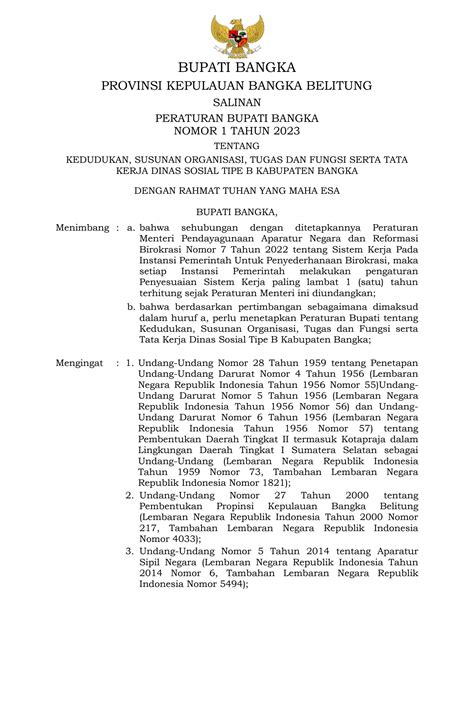 BUPATI BANGKA

PROVINSI KEPULAUAN BANGKA BELITUNG

SALINAN

PERATURAN BUPATI BANGKA
NOMOR 1 TAHUN 2023

TENTANG

KEDUDUKAN, SUSUNAN ORGANISASI, TUGAS DAN FUNGSI SERTA TATA KERJA DINAS SOSIAL TIPE B KABUPATEN BANGKA

DENGAN RAHMAT TUHAN YANG MAHA ESA

BUPATI BANGKA,

Menimbang : a. bahwa sehubungan dengan ditetapkannya Peraturan Menteri Pendayagunaan Aparatur Negara dan Reformasi Birokrasi Nomor 7 Tahun 2022 tentang Sistem Kerja Pada Instansi Pemerintah Untuk Penyederhanaan Birokrasi, maka setiap Instansi Pemerintah melakukan pengaturan Penyesuaian Sistem Kerja paling lambat 1 (satu) tahun terhitung sejak Peraturan Menteri ini diundangkan;

b. bahwa berdasarkan pertimbangan sebagaimana dimaksud dalam huruf a, perlu menetapkan Peraturan Bupati tentang Kedudukan, Susunan Organisasi, Tugas dan Fungsi serta Tata Kerja Dinas Sosial Tipe B Kabupaten Bangka;

Mengingat : 1. Undang-Undang Nomor 28 Tahun 1959 tentang Penetapan Undang-Undang Darurat Nomor 4 Tahun 1956 (Lembaran Negara Republik Indonesia Tahun 1956 Nomor 55)Undang-Undang Darurat Nomor 5 Tahun 1956 (Lembaran Negara Republik Indonesia Tahun 1956 Nomor 56) dan Undang-Undang Darurat Nomor 6 Tahun 1956 (Lembaran Negara Republik Indonesia Tahun 1956 Nomor 57) tentang Pembentukan Daerah Tingkat II termasuk Kotapraja dalam Lingkungan Daerah Tingkat I Sumatera Selatan sebagai Undang-Undang (Lembaran Negara Republik Indonesia Tahun 1959 Nomor 73, Tambahan Lembaran Negara Republik Indonesia Nomor 1821);

2. Undang-Undang Nomor 27 Tahun 2000 tentang Pembentukan Propinsi Kepulauan Bangka Belitung (Lembaran Negara Republik Indonesia Tahun 2000 Nomor 217, Tambahan Lembaran Negara Republik Indonesia Nomor 4033);

3. Undang-Undang Nomor 5 Tahun 2014 tentang Aparatur Sipil Negara (Lembaran Negara Republik Indonesia Tahun 2014 Nomor 6, Tambahan Lembaran Negara Republik Indonesia Nomor 5494);